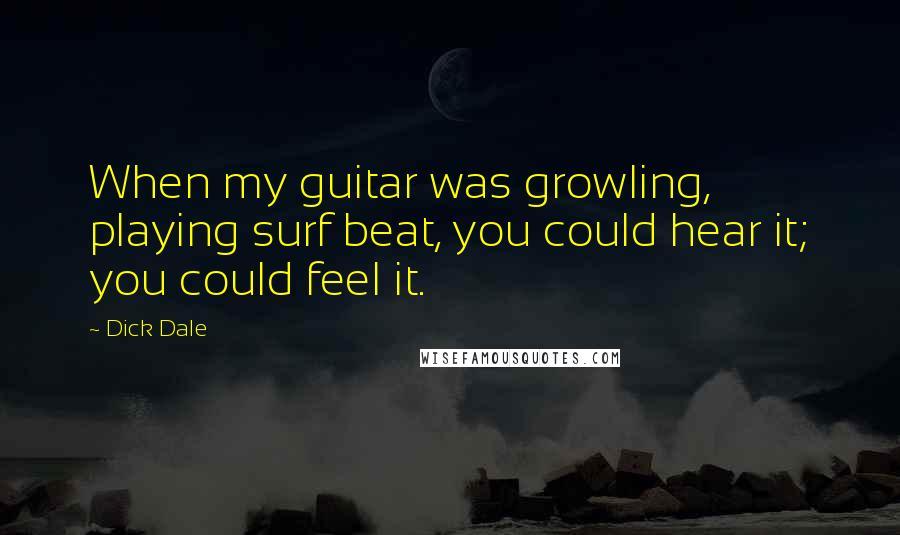 When my guitar was growling, playing surf beat, you could hear it; you could feel it.

~ Dick Dale

WISEFAMOUSQUOTES.COM